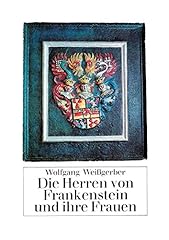 Wolfgang Weißgerber

Die Herren von Frankenstein und ihre Frauen